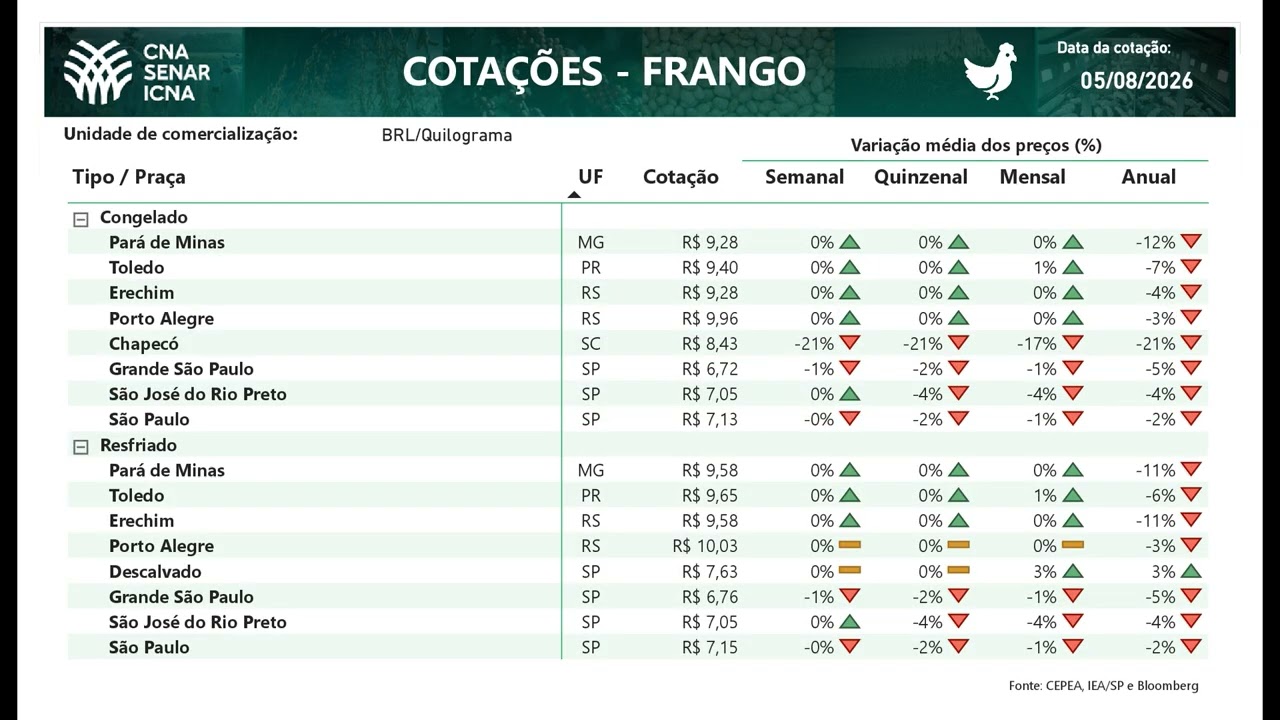 CNA SENAR ICNA

COTAÇÕES - FRANGO

Data da cotação: 05/08/2026

Unidade de comercialização: BRL/Quilograma

Variação média dos preços (%)

| Tipo / Praça | UF | Cotação | Semanal | Quinzenal | Mensal | Anual |
|---|---|---|---|---|---|---|
| Congelado | | | | | | |
| Pará de Minas | MG | R$ 9,28 | 0% | 0% | 0% | -12% |
| Toledo | PR | R$ 9,40 | 0% | 0% | 1% | -7% |
| Erechim | RS | R$ 9,28 | 0% | 0% | 0% | -4% |
| Porto Alegre | RS | R$ 9,96 | 0% | 0% | 0% | -3% |
| Chapecó | SC | R$ 8,43 | -21% | -21% | -17% | -21% |
| Grande São Paulo | SP | R$ 6,72 | -1% | -2% | -1% | -5% |
| São José do Rio Preto | SP | R$ 7,05 | 0% | -4% | -4% | -4% |
| São Paulo | SP | R$ 7,13 | -0% | -2% | -1% | -2% |
| Resfriado | | | | | | |
| Pará de Minas | MG | R$ 9,58 | 0% | 0% | 0% | -11% |
| Toledo | PR | R$ 9,65 | 0% | 0% | 1% | -6% |
| Erechim | RS | R$ 9,58 | 0% | 0% | 0% | -11% |
| Porto Alegre | RS | R$ 10,03 | 0% | 0% | 0% | -3% |
| Descalvado | SP | R$ 7,63 | 0% | 0% | 3% | 3% |
| Grande São Paulo | SP | R$ 6,76 | -1% | -2% | -1% | -5% |
| São José do Rio Preto | SP | R$ 7,05 | 0% | -4% | -4% | -4% |
| São Paulo | SP | R$ 7,15 | -0% | -2% | -1% | -2% |

Fonte: CEPEA, IEA/SP e Bloomberg